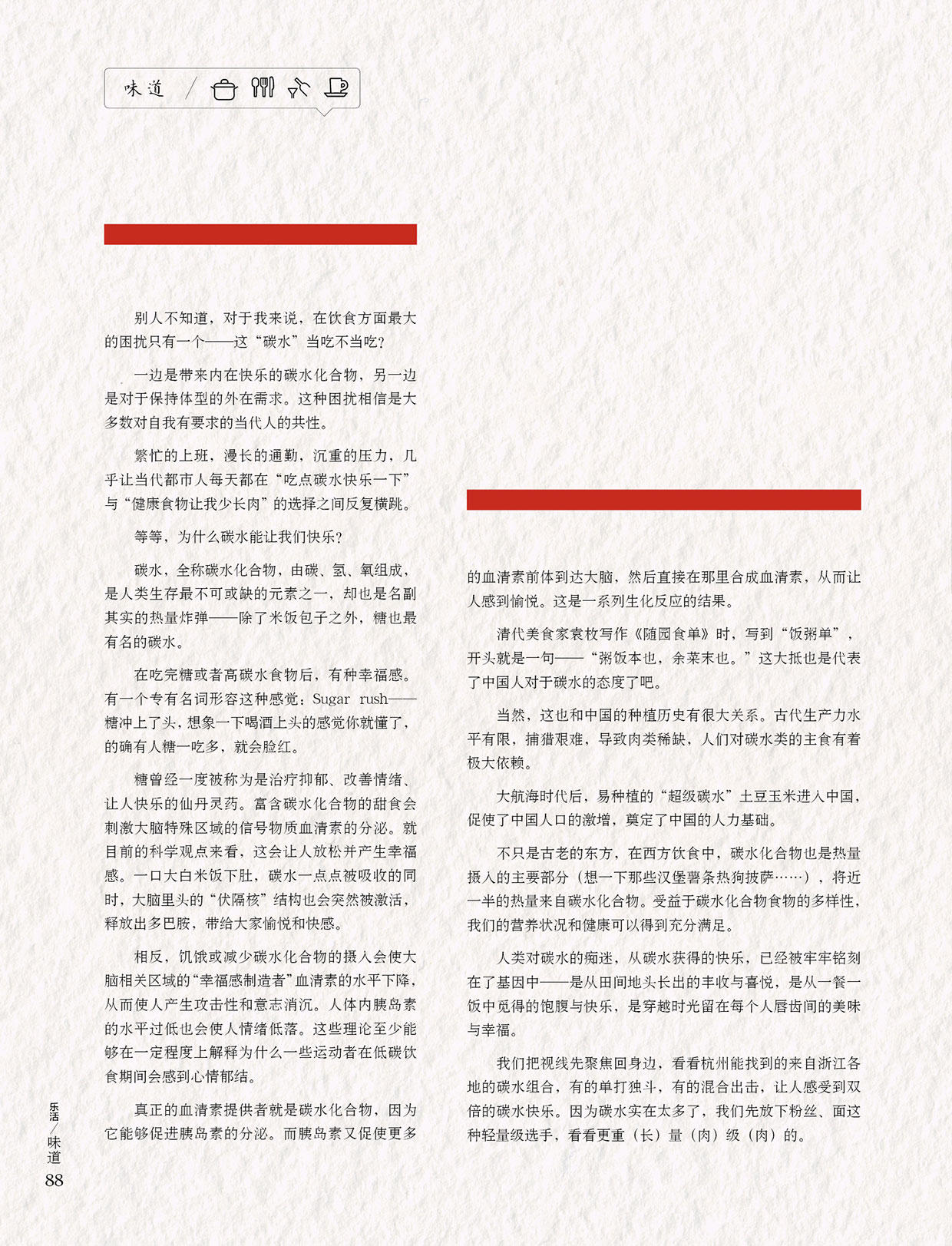 味道

别人不知道，对于我来说，在饮食方面最大的困扰只有一个——这“碳水”当吃不当吃？

一边是带来内在快乐的碳水化合物，另一边是对于保持体型的外在需求。这种困扰相信是大多数对自我有要求的当代人的共性。

繁忙的上班，漫长的通勤，沉重的压力，几乎让当代都市人每天都在“吃点碳水快乐一下”与“健康食物让我少长肉”的选择之间反复横跳。

等等，为什么碳水能让我们快乐？

碳水，全称碳水化合物，由碳、氢、氧组成，是人类生存最不可或缺的元素之一，却也是名副其实的热量炸弹——除了米饭包子之外，糖也最有名的碳水。

在吃完糖或者高碳水食物后，有种幸福感。有一个专有名词形容这种感觉：Sugar rush——糖冲上了头，想象一下喝酒上头的感觉你就懂了，的确有人糖一吃多，就会脸红。

糖曾经一度被称为是治疗抑郁、改善情绪、让人快乐的仙丹灵药。富含碳水化合物的甜食会刺激大脑特殊区域的信号物质血清素的分泌。就目前的科学观点来看，这会让人放松并产生幸福感。一口大白米饭下肚，碳水一点点被吸收的同时，大脑里头的“伏隔核”结构也会突然被激活，释放出多巴胺，带给大家愉悦和快感。

相反，饥饿或减少碳水化合物的摄入会使大脑相关区域的“幸福感制造者”血清素的水平下降，从而使人产生攻击性和意志消沉。人体内胰岛素的水平过低也会使人情绪低落。这些理论至少能够在一定程度上解释为什么一些运动者在低碳饮食期间会感到心情郁结。

真正的血清素提供者就是碳水化合物，因为它能够促进胰岛素的分泌。而胰岛素又促使更多的血清素前体到达大脑，然后直接在那里合成血清素，从而让人感到愉悦。这是一系列生化反应的结果。

清代美食家袁枚写作《随园食单》时，写到“饭粥单”，开头就是一句——“粥饭本也，余菜末也。”这大抵也是代表了中国人对于碳水的态度了吧。

当然，这也和中国的种植历史有很大关系。古代生产力水平有限，捕猎艰难，导致肉类稀缺，人们对碳水类的主食有着极大依赖。

大航海时代后，易种植的“超级碳水”土豆玉米进入中国，促使了中国人口的激增，奠定了中国的人力基础。

不只是古老的东方，在西方饮食中，碳水化合物也是热量摄入的主要部分（想一下那些汉堡薯条热狗披萨……），将近一半的热量来自碳水化合物。受益于碳水化合物食物的多样性，我们的营养状况和健康可以得到充分满足。

人类对碳水的痴迷，从碳水获得的快乐，已经被牢牢铭刻在了基因中——是从田间地头长出的丰收与喜悦，是从一餐一饭中觅得的饱腹与快乐，是穿越时光留在每个人唇齿间的美味与幸福。

我们把视线先聚焦回身边，看看杭州能找到的来自浙江各地的碳水组合，有的单打独斗，有的混合出击，让人感受到双倍的碳水快乐。因为碳水实在太多了，我们先放下粉丝、面这种轻量级选手，看看更重（长）量（肉）级（肉）的。

乐活／味道
88